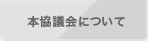 本協議会について